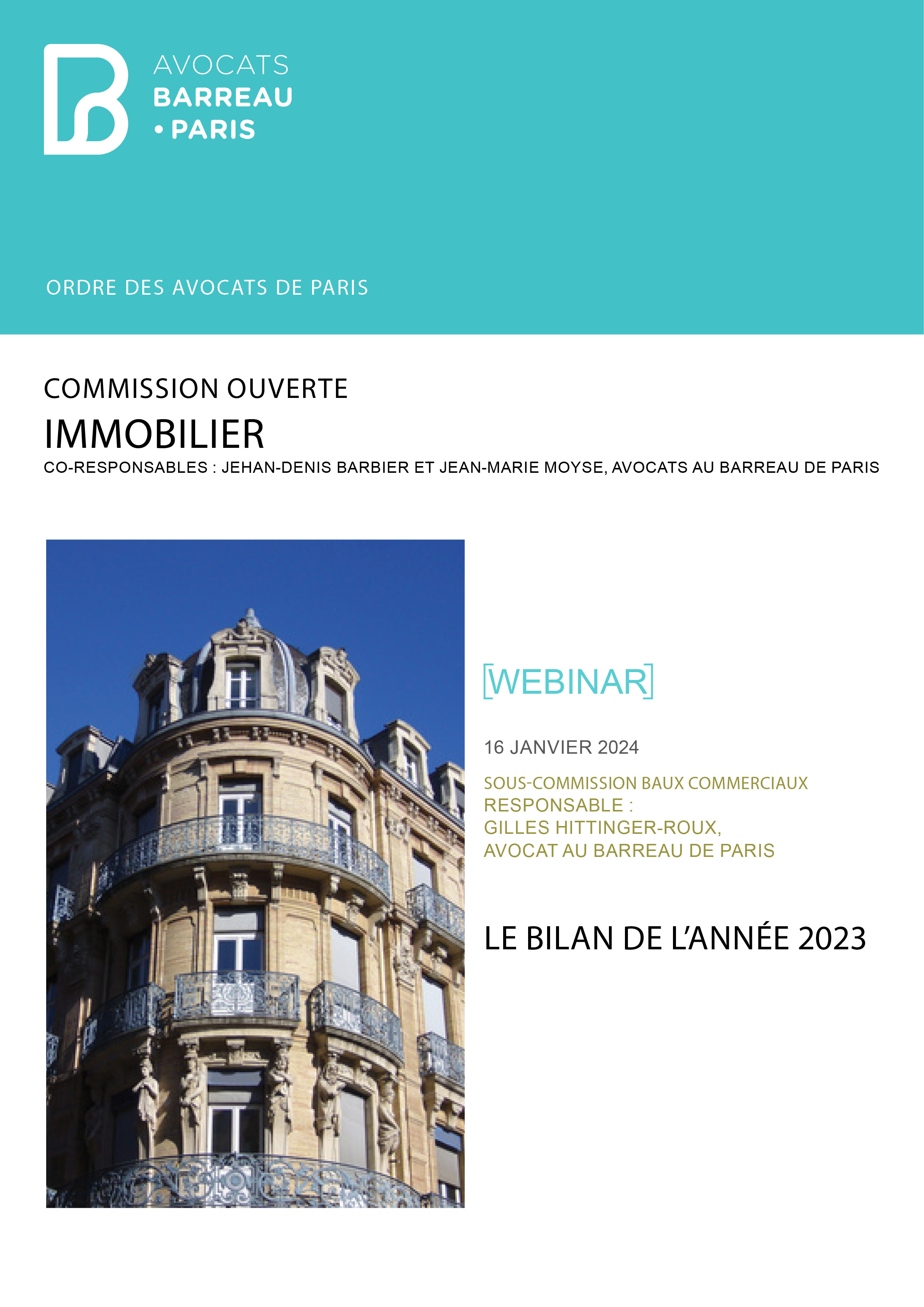 AVOCATS
BARREAU
• PARIS

ORDRE DES AVOCATS DE PARIS

COMMISSION OUVERTE
IMMOBILIER
CO-RESPONSABLES : JEHAN-DENIS BARBIER ET JEAN-MARIE MOYSE, AVOCATS AU BARREAU DE PARIS

[WEBINAR]

16 JANVIER 2024

SOUS-COMMISSION BAUX COMMERCIAUX
RESPONSABLE :
GILLES HITTINGER-ROUX,
AVOCAT AU BARREAU DE PARIS

LE BILAN DE L'ANNÉE 2023